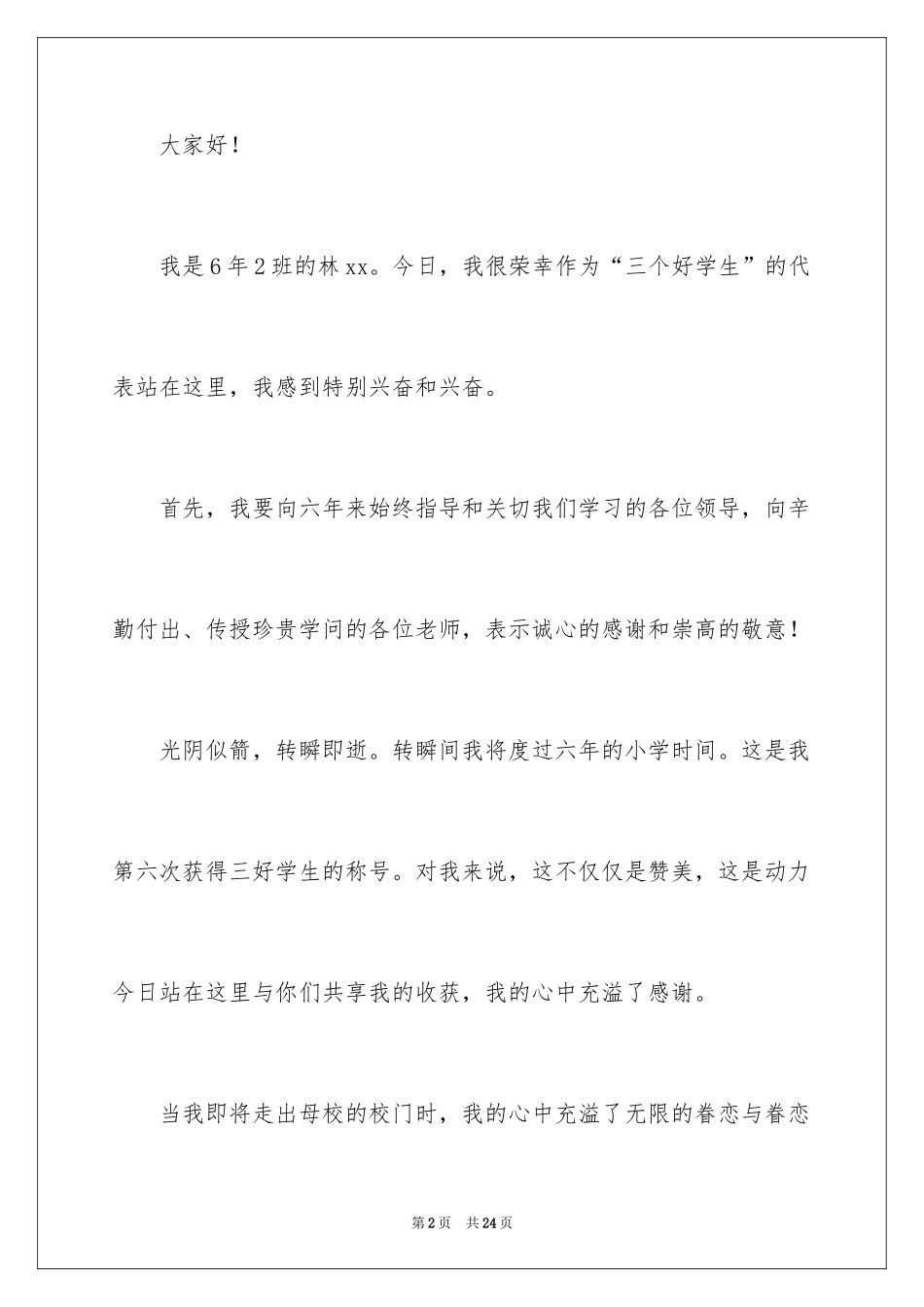 大家好！

我是6年2班的林xx。今日，我很荣幸作为“三个好学生”的代表站在这里，我感到特别兴奋和兴奋。

首先，我要向六年来始终指导和关切我们学习的各位领导，向辛勤付出、传授珍贵学问的各位老师，表示诚心的感谢和崇高的敬意！

光阴似箭，转瞬即逝。转瞬间我将度过六年的小学时间。这是我第六次获得三好学生的称号。对我来说，这不仅仅是赞美，这是动力今日站在这里与你们共享我的收获，我的心中充溢了感谢。

当我即将走出母校的校门时，我的心中充溢了无限的眷恋与眷恋

第2页 共24页